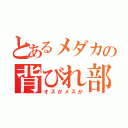 とあるメダカの
背びれ部
オスかメスか